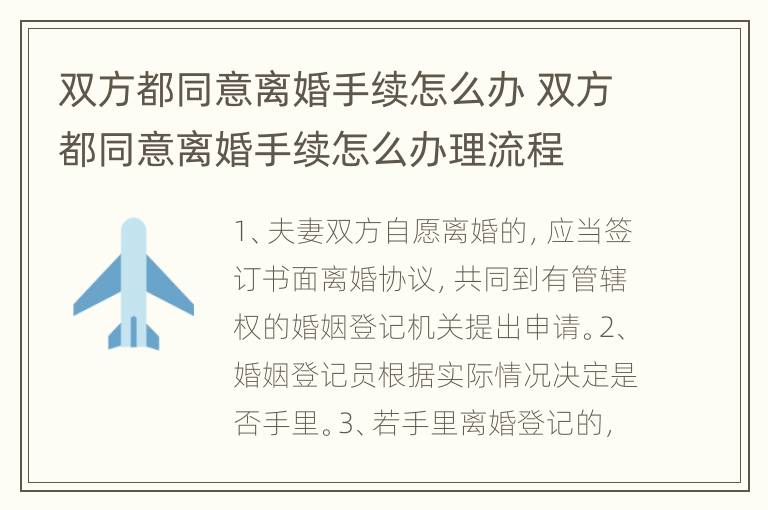 双方都同意离婚手续怎么办 双方都同意离婚手续怎么办理流程

1、夫妻双方自愿离婚的，应当签订书面离婚协议，共同到有管辖权的婚姻登记机关提出申请。2、婚姻登记员根据实际情况决定是否手里。3、若手里离婚登记的，